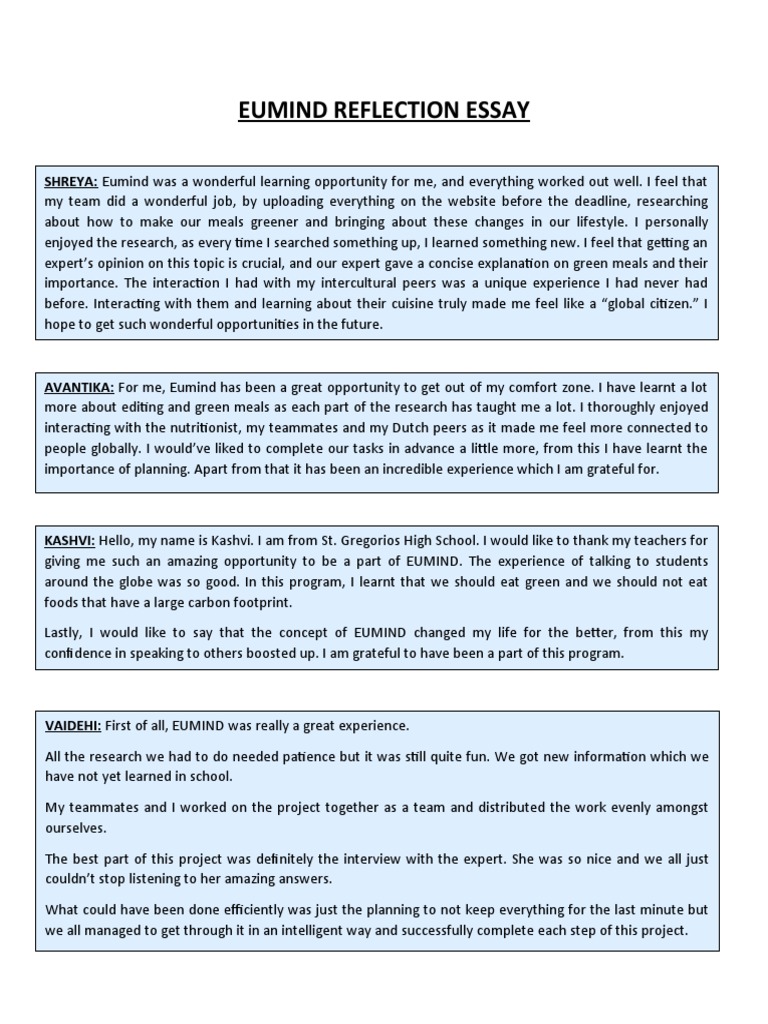 EUMIND REFLECTION ESSAY

SHREYA: Eumind was a wonderful learning opportunity for me, and everything worked out well. I feel that my team did a wonderful job, by uploading everything on the website before the deadline, researching about how to make our meals greener and bringing about these changes in our lifestyle. I personally enjoyed the research, as every time I searched something up, I learned something new. I feel that getting an expert's opinion on this topic is crucial, and our expert gave a concise explanation on green meals and their importance. The interaction I had with my intercultural peers was a unique experience I had never had before. Interacting with them and learning about their cuisine truly made me feel like a "global citizen." I hope to get such wonderful opportunities in the future.

AVANTIKA: For me, Eumind has been a great opportunity to get out of my comfort zone. I have learnt a lot more about editing and green meals as each part of the research has taught me a lot. I thoroughly enjoyed interacting with the nutritionist, my teammates and my Dutch peers as it made me feel more connected to people globally. I would've liked to complete our tasks in advance a little more, from this I have learnt the importance of planning. Apart from that it has been an incredible experience which I am grateful for.

KASHVI: Hello, my name is Kashvi. I am from St. Gregorios High School. I would like to thank my teachers for giving me such an amazing opportunity to be a part of EUMIND. The experience of talking to students around the globe was so good. In this program, I learnt that we should eat green and we should not eat foods that have a large carbon footprint.

Lastly, I would like to say that the concept of EUMIND changed my life for the better, from this my confidence in speaking to others boosted up. I am grateful to have been a part of this program.

VAIDEHI: First of all, EUMIND was really a great experience.

All the research we had to do needed patience but it was still quite fun. We got new information which we have not yet learned in school.

My teammates and I worked on the project together as a team and distributed the work evenly amongst ourselves.

The best part of this project was definitely the interview with the expert. She was so nice and we all just couldn't stop listening to her amazing answers.

What could have been done efficiently was just the planning to not keep everything for the last minute but we all managed to get through it in an intelligent way and successfully complete each step of this project.